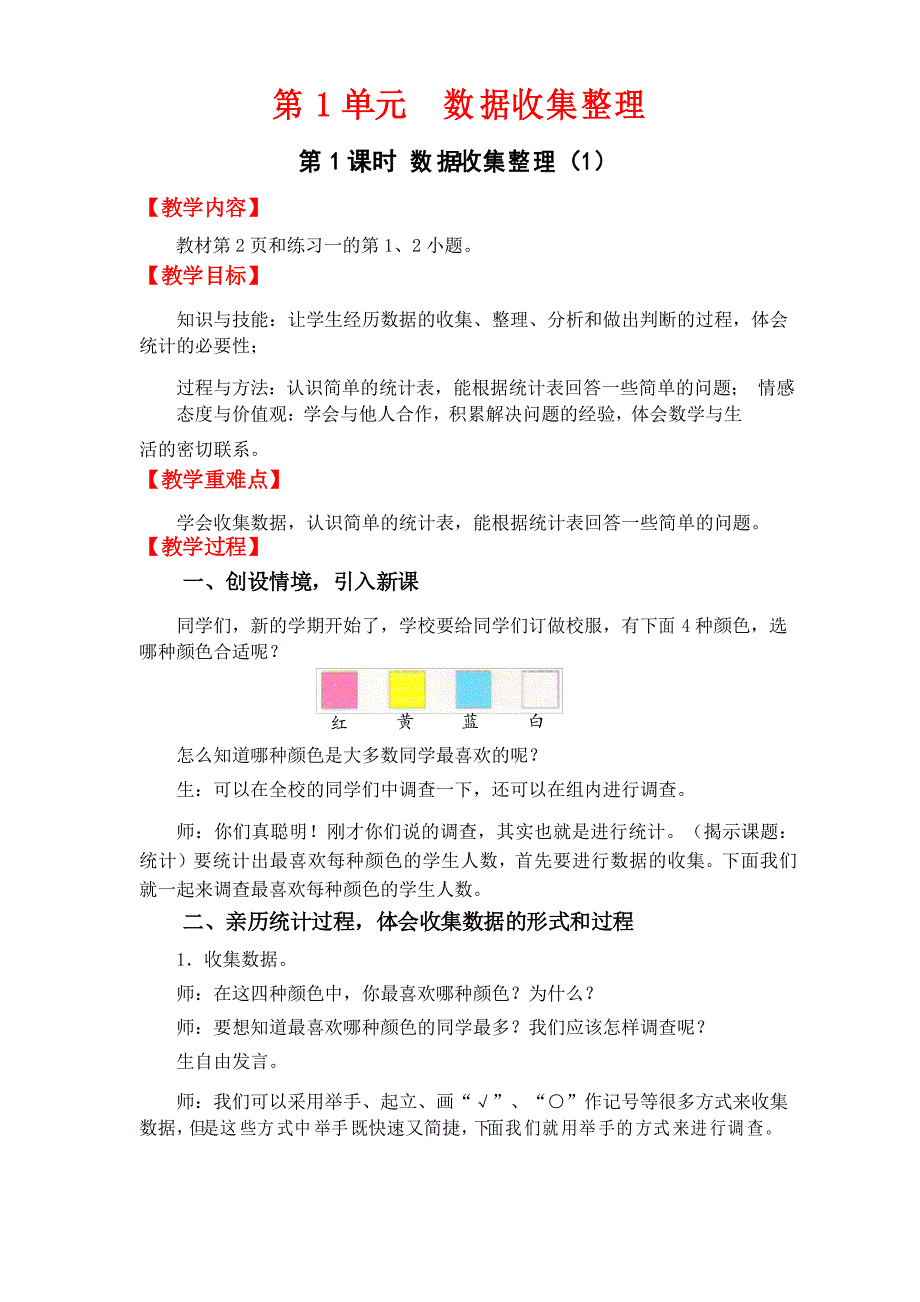 第 1 单元　数据收集整理

第 1 课时 数据收集整理（1）

【教学内容】

教材第 2 页和练习一的第 1、2 小题。

【教学目标】

知识与技能：让学生经历数据的收集、整理、分析和做出判断的过程，体会统计的必要性；

过程与方法：认识简单的统计表，能根据统计表回答一些简单的问题； 情感态度与价值观：学会与他人合作，积累解决问题的经验，体会数学与生活的密切联系。

【教学重难点】

学会收集数据，认识简单的统计表，能根据统计表回答一些简单的问题。

【教学过程】

一、创设情境，引入新课

同学们，新的学期开始了，学校要给同学们订做校服，有下面 4 种颜色，选哪种颜色合适呢？

红　黄　蓝　白

怎么知道哪种颜色是大多数同学最喜欢的呢？

生：可以在全校的同学们中调查一下，还可以在组内进行调查。

师：你们真聪明！刚才你们说的调查，其实也就是进行统计。（揭示课题：统计）要统计出最喜欢每种颜色的学生人数，首先要进行数据的收集。下面我们就一起来调查最喜欢每种颜色的学生人数。

二、亲历统计过程，体会收集数据的形式和过程

1．收集数据。

师：在这四种颜色中，你最喜欢哪种颜色？为什么？

师：要想知道最喜欢哪种颜色的同学最多？我们应该怎样调查呢？

生自由发言。

师：我们可以采用举手、起立、画“√”、“○”作记号等很多方式来收集数据，但是这些方式中举手既快速又简捷，下面我们就用举手的方式来进行调查。